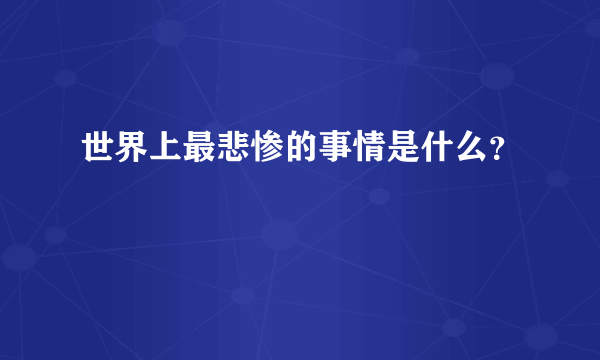 世界上最悲惨的事情是什么？